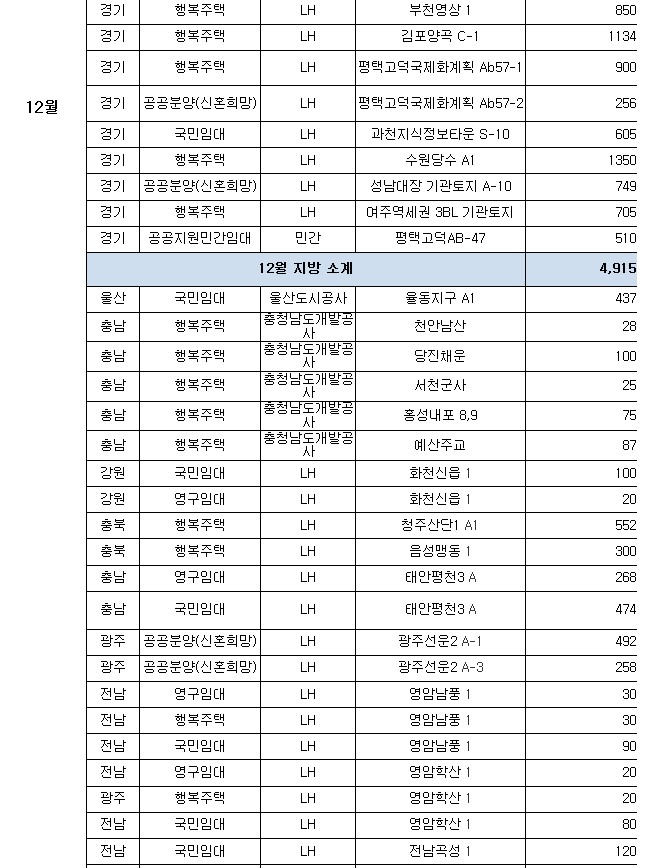 | | | | | | |
|---|---|---|---|---|---|
| 12월 | 경기 | 행복주택 | LH | 부천영상 1 | 850 |
| | 경기 | 행복주택 | LH | 김포양곡 C-1 | 1134 |
| | 경기 | 행복주택 | LH | 평택고덕국제화계획 Ab57-1 | 900 |
| | 경기 | 공공분양(신혼희망) | LH | 평택고덕국제화계획 Ab57-2 | 256 |
| | 경기 | 국민임대 | LH | 과천지식정보타운 S-10 | 605 |
| | 경기 | 행복주택 | LH | 수원당수 A1 | 1350 |
| | 경기 | 공공분양(신혼희망) | LH | 성남대장 기관토지 A-10 | 749 |
| | 경기 | 행복주택 | LH | 여주역세권 3BL 기관토지 | 705 |
| | 경기 | 공공지원민간임대 | 민간 | 평택고덕AB-47 | 510 |
| | 12월 지방 소계 | | | | 4,915 |
| | 울산 | 국민임대 | 울산도시공사 | 율동지구 A1 | 437 |
| | 충남 | 행복주택 | 충청남도개발공사 | 천안남산 | 28 |
| | 충남 | 행복주택 | 충청남도개발공사 | 당진채운 | 100 |
| | 충남 | 행복주택 | 충청남도개발공사 | 서천군사 | 25 |
| | 충남 | 행복주택 | 충청남도개발공사 | 홍성내포 8,9 | 75 |
| | 충남 | 행복주택 | 충청남도개발공사 | 예산주교 | 87 |
| | 강원 | 국민임대 | LH | 화천신읍 1 | 100 |
| | 강원 | 영구임대 | LH | 화천신읍 1 | 20 |
| | 충북 | 행복주택 | LH | 청주산단1 A1 | 552 |
| | 충북 | 행복주택 | LH | 음성맹동 1 | 300 |
| | 충남 | 영구임대 | LH | 태안평천3 A | 268 |
| | 충남 | 국민임대 | LH | 태안평천3 A | 474 |
| | 광주 | 공공분양(신혼희망) | LH | 광주선운2 A-1 | 492 |
| | 광주 | 공공분양(신혼희망) | LH | 광주선운2 A-3 | 258 |
| | 전남 | 영구임대 | LH | 영암남풍 1 | 30 |
| | 전남 | 행복주택 | LH | 영암남풍 1 | 30 |
| | 전남 | 국민임대 | LH | 영암남풍 1 | 90 |
| | 전남 | 영구임대 | LH | 영암학산 1 | 20 |
| | 광주 | 행복주택 | LH | 영암학산 1 | 20 |
| | 전남 | 국민임대 | LH | 영암학산 1 | 80 |
| | 전남 | 국민임대 | LH | 전남곡성 1 | 120 |